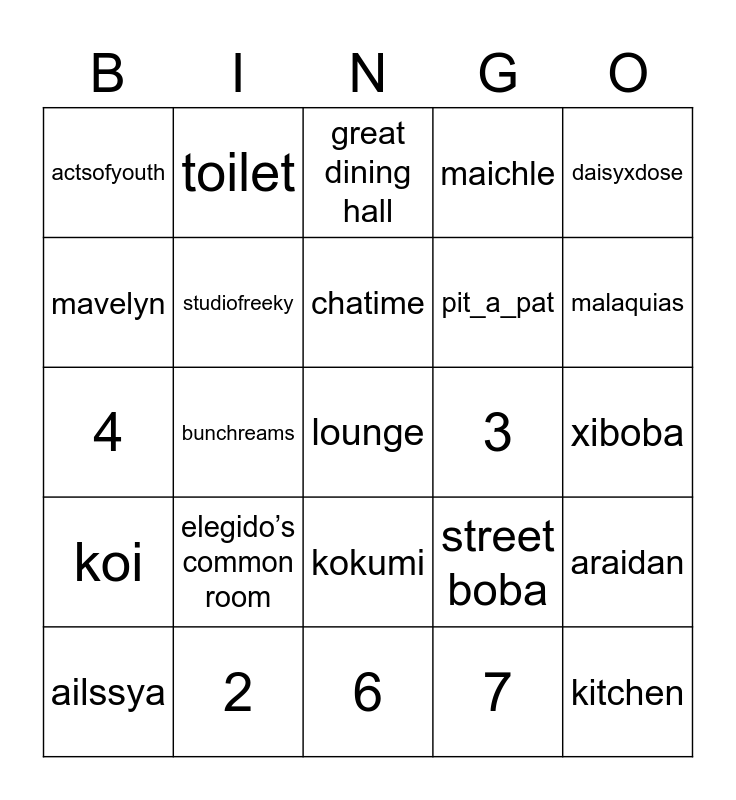 | B | I | N | G | O |
|---|---|---|---|---|
| actsofyouth | toilet | great dining hall | maichle | daisyxdose |
| mavelyn | studiofreeky | chatime | pit_a_pat | malaquias |
| 4 | bunchreams | lounge | 3 | xiboba |
| koi | elegido's common room | kokumi | street boba | araidan |
| ailssya | 2 | 6 | 7 | kitchen |